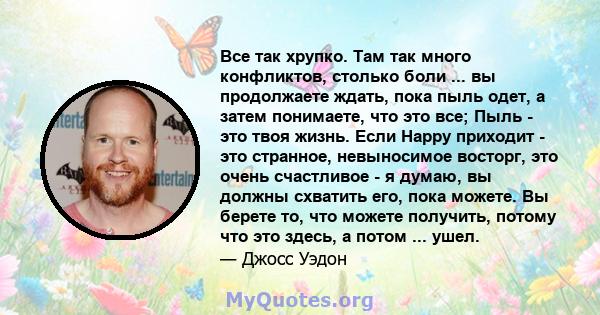 Все так хрупко. Там так много конфликтов, столько боли ... вы продолжаете ждать, пока пыль одет, а затем понимаете, что это все; Пыль - это твоя жизнь. Если Happy приходит - это странное, невыносимое восторг, это очень счастливое - я думаю, вы должны схватить его, пока можете. Вы берете то, что можете получить, потому что это здесь, а потом ... ушел.
— Джосс Уэдон

MyQuotes.org